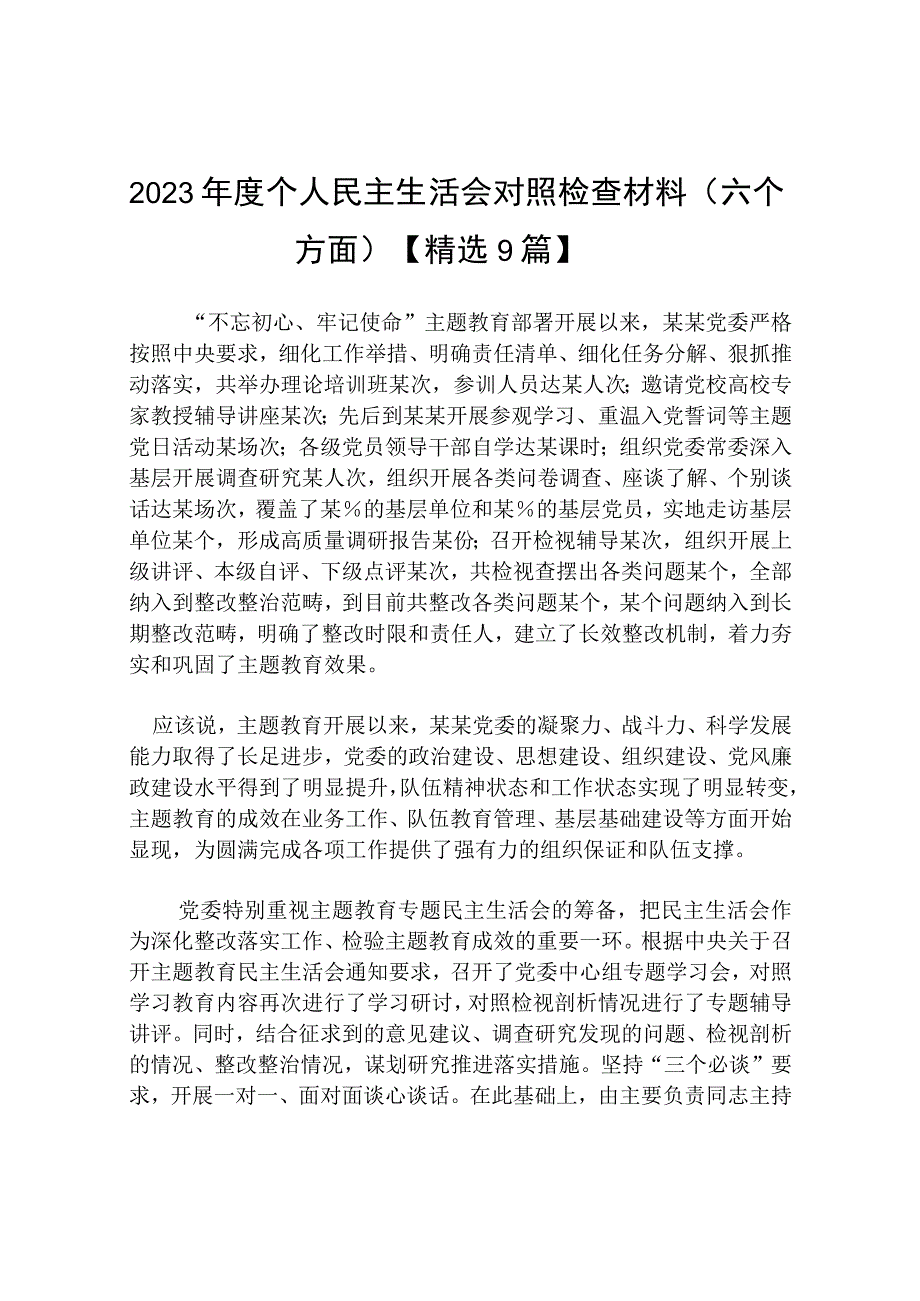 2023年度个人民主生活会对照检查材料（六个方面）【精选9篇】

“不忘初心、牢记使命”主题教育部署开展以来，某某党委严格按照中央要求，细化工作举措、明确责任清单、细化任务分解、狠抓推动落实，共举办理论培训班某次，参训人员达某人次；邀请党校高校专家教授辅导讲座某次；先后到某某开展参观学习、重温入党誓词等主题党日活动某场次；各级党员领导干部自学达某课时；组织党委常委深入基层开展调查研究某人次，组织开展各类问卷调查、座谈了解、个别谈话达某场次，覆盖了某%的基层单位和某%的基层党员，实地走访基层单位某个，形成高质量调研报告某份；召开检视辅导某次，组织开展上级讲评、本级自评、下级点评某次，共检视查摆出各类问题某个，全部纳入到整改整治范畴，到目前共整改各类问题某个，某个问题纳入到长期整改范畴，明确了整改时限和责任人，建立了长效整改机制，着力夯实和巩固了主题教育效果。

应该说，主题教育开展以来，某某党委的凝聚力、战斗力、科学发展能力取得了长足进步，党委的政治建设、思想建设、组织建设、党风廉政建设水平得到了明显提升，队伍精神状态和工作状态实现了明显转变，主题教育的成效在业务工作、队伍教育管理、基层基础建设等方面开始显现，为圆满完成各项工作提供了强有力的组织保证和队伍支撑。

党委特别重视主题教育专题民主生活会的筹备，把民主生活会作为深化整改落实工作、检验主题教育成效的重要一环。根据中央关于召开主题教育民主生活会通知要求，召开了党委中心组专题学习会，对照学习教育内容再次进行了学习研讨，对照检视剖析情况进行了专题辅导讲评。同时，结合征求到的意见建议、调查研究发现的问题、检视剖析的情况、整改整治情况，谋划研究推进落实措施。坚持“三个必谈”要求，开展一对一、面对面谈心谈话。在此基础上，由主要负责同志主持